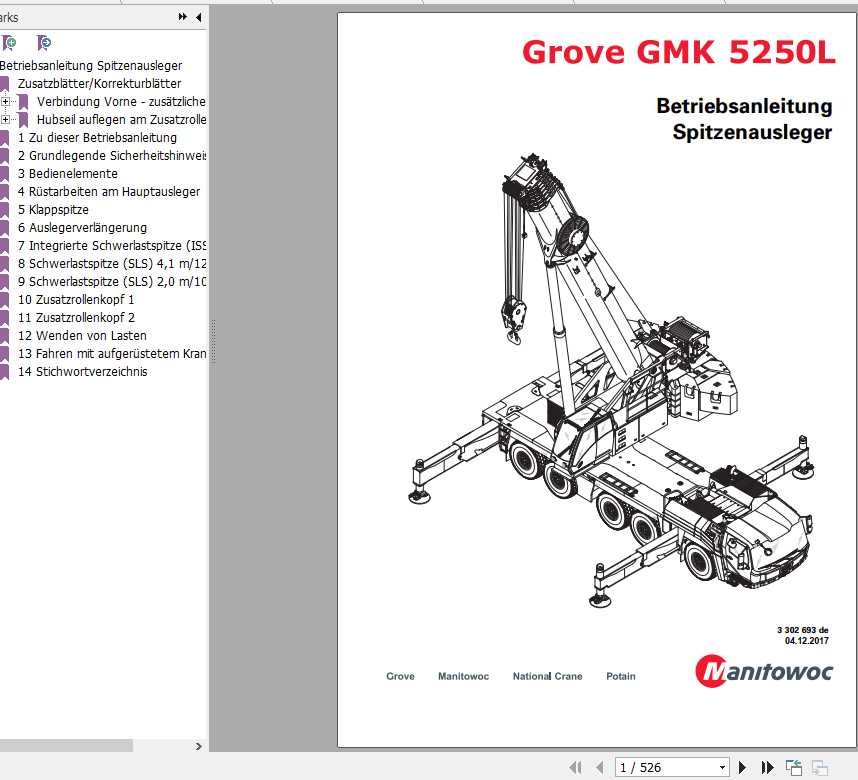 arks

Betriebsanleitung Spitzenausleger
Zusatzblätter/Korrekturblätter
Verbindung Vorne - zusätzliche
Hubseil auflegen am Zusatzrolle
1 Zu dieser Betriebsanleitung
2 Grundlegende Sicherheitshinweis
3 Bedienelemente
4 Rüstarbeiten am Hauptausleger
5 Klappspitze
6 Auslegerverlängerung
7 Integrierte Schwerlastspitze (ISS
8 Schwerlastspitze (SLS) 4,1 m/12
9 Schwerlastspitze (SLS) 2,0 m/10
10 Zusatzrollenkopf 1
11 Zusatzrollenkopf 2
12 Wenden von Lasten
13 Fahren mit aufgerüstetem Kran
14 Stichwortverzeichnis

Grove GMK 5250L

Betriebsanleitung
Spitzenausleger

3 302 693 de
04.12.2017

Grove Manitowoc National Crane Potain

Manitowoc

1 / 526